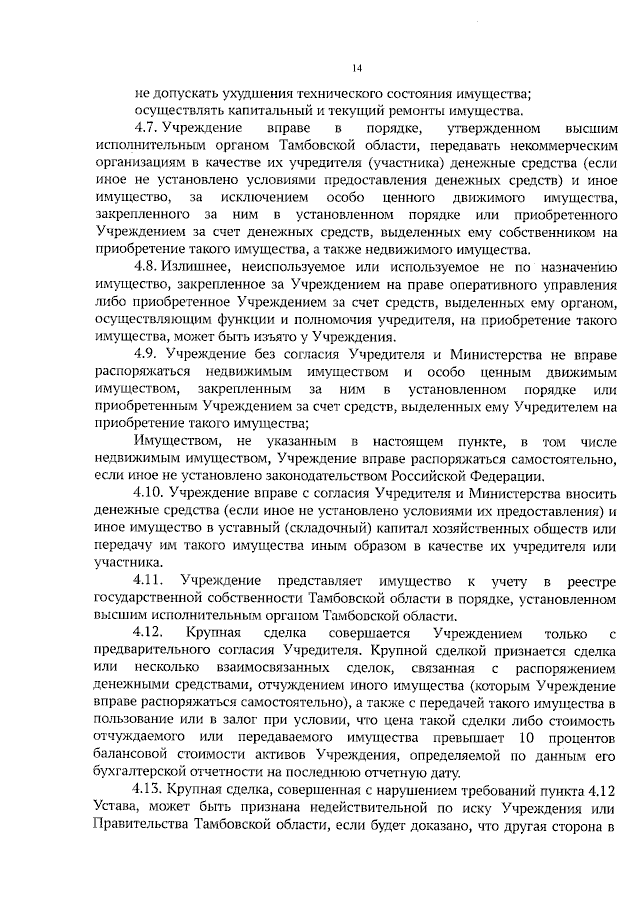 14

не допускать ухудшения технического состояния имущества;

осуществлять капитальный и текущий ремонты имущества.

4.7. Учреждение вправе в порядке, утвержденном высшим исполнительным органом Тамбовской области, передавать некоммерческим организациям в качестве их учредителя (участника) денежные средства (если иное не установлено условиями предоставления денежных средств) и иное имущество, за исключением особо ценного движимого имущества, закрепленного за ним в установленном порядке или приобретенного Учреждением за счет денежных средств, выделенных ему собственником на приобретение такого имущества, а также недвижимого имущества.

4.8. Излишнее, неиспользуемое или используемое не по назначению имущество, закрепленное за Учреждением на праве оперативного управления либо приобретенное Учреждением за счет средств, выделенных ему органом, осуществляющим функции и полномочия учредителя, на приобретение такого имущества, может быть изъято у Учреждения.

4.9. Учреждение без согласия Учредителя и Министерства не вправе распоряжаться недвижимым имуществом и особо ценным движимым имуществом, закрепленным за ним в установленном порядке или приобретенным Учреждением за счет средств, выделенных ему Учредителем на приобретение такого имущества;

Имуществом, не указанным в настоящем пункте, в том числе недвижимым имуществом, Учреждение вправе распоряжаться самостоятельно, если иное не установлено законодательством Российской Федерации.

4.10. Учреждение вправе с согласия Учредителя и Министерства вносить денежные средства (если иное не установлено условиями их предоставления) и иное имущество в уставный (складочный) капитал хозяйственных обществ или передачу им такого имущества иным образом в качестве их учредителя или участника.

4.11. Учреждение представляет имущество к учету в реестре государственной собственности Тамбовской области в порядке, установленном высшим исполнительным органом Тамбовской области.

4.12. Крупная сделка совершается Учреждением только с предварительного согласия Учредителя. Крупной сделкой признается сделка или несколько взаимосвязанных сделок, связанная с распоряжением денежными средствами, отчуждением иного имущества (которым Учреждение вправе распоряжаться самостоятельно), а также с передачей такого имущества в пользование или в залог при условии, что цена такой сделки либо стоимость отчуждаемого или передаваемого имущества превышает 10 процентов балансовой стоимости активов Учреждения, определяемой по данным его бухгалтерской отчетности на последнюю отчетную дату.

4.13. Крупная сделка, совершенная с нарушением требований пункта 4.12 Устава, может быть признана недействительной по иску Учреждения или Правительства Тамбовской области, если будет доказано, что другая сторона в